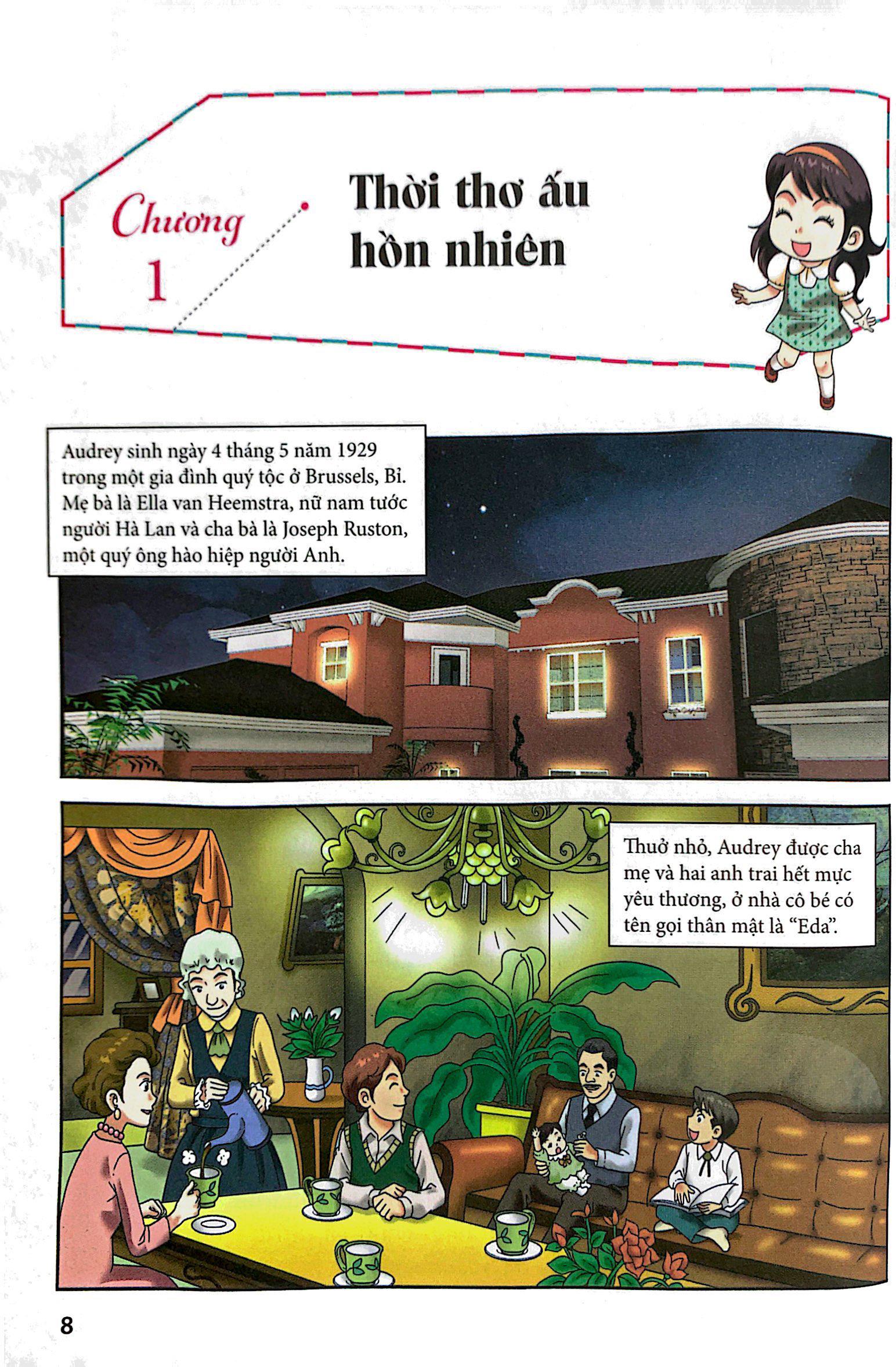 Chương
1

Thời thơ ấu
hồn nhiên

Audrey sinh ngày 4 tháng 5 năm 1929 trong một gia đình quý tộc ở Brussels, Bỉ. Mẹ bà là Ella van Heemstra, nữ nam tước người Hà Lan và cha bà là Joseph Ruston, một quý ông hào hiệp người Anh.

Thuở nhỏ, Audrey được cha mẹ và hai anh trai hết mực yêu thương, ở nhà cô bé có tên gọi thân mật là "Eda".

8